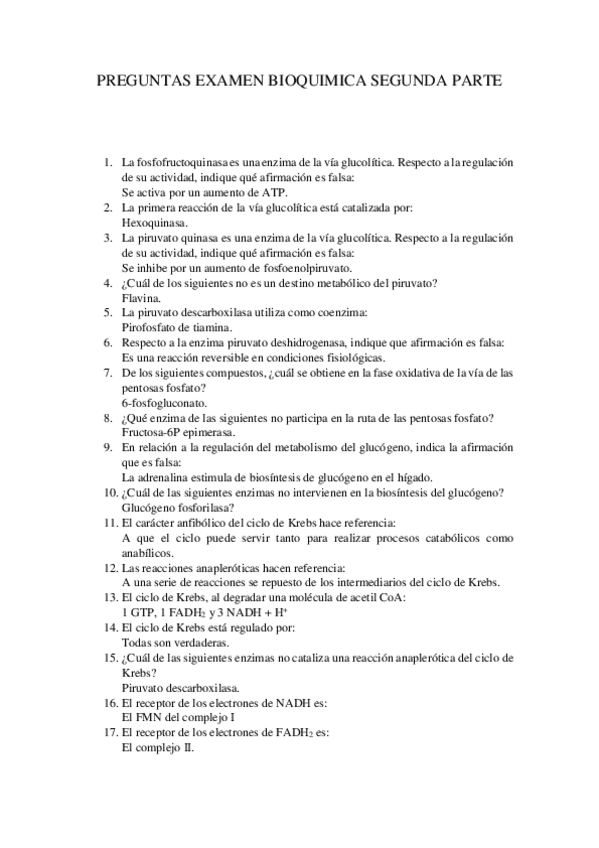 PREGUNTAS EXAMEN BIOQUIMICA SEGUNDA PARTE

1. La fosfofructoquinasa es una enzima de la vía glucolítica. Respecto a la regulación de su actividad, indique qué afirmación es falsa:
Se activa por un aumento de ATP.
2. La primera reacción de la vía glucolítica está catalizada por:
Hexoquinasa.
3. La piruvato quinasa es una enzima de la vía glucolítica. Respecto a la regulación de su actividad, indique qué afirmación es falsa:
Se inhibe por un aumento de fosfoenolpiruvato.
4. ¿Cuál de los siguientes no es un destino metabólico del piruvato?
Flavina.
5. La piruvato descarboxilasa utiliza como coenzima:
Pirofosfato de tiamina.
6. Respecto a la enzima piruvato deshidrogenasa, indique que afirmación es falsa:
Es una reacción reversible en condiciones fisiológicas.
7. De los siguientes compuestos, ¿cuál se obtiene en la fase oxidativa de la vía de las pentosas fosfato?
6-fosfogluconato.
8. ¿Qué enzima de las siguientes no participa en la ruta de las pentosas fosfato?
Fructosa-6P epimerasa.
9. En relación a la regulación del metabolismo del glucógeno, indica la afirmación que es falsa:
La adrenalina estimula de biosíntesis de glucógeno en el hígado.
10. ¿Cuál de las siguientes enzimas no intervienen en la biosíntesis del glucógeno?
Glucógeno fosforilasa?
11. El carácter anfibólico del ciclo de Krebs hace referencia:
A que el ciclo puede servir tanto para realizar procesos catabólicos como anabílicos.
12. Las reacciones anapleróticas hacen referencia:
A una serie de reacciones se repuesto de los intermediarios del ciclo de Krebs.
13. El ciclo de Krebs, al degradar una molécula de acetil CoA:
1 GTP, 1 $FADH_2$ y 3 NADH + $H^+$
14. El ciclo de Krebs está regulado por:
Todas son verdaderas.
15. ¿Cuál de las siguientes enzimas no cataliza una reacción anaplerótica del ciclo de Krebs?
Piruvato descarboxilasa.
16. El receptor de los electrones de NADH es:
El FMN del complejo I
17. El receptor de los electrones de $FADH_2$ es:
El complejo II.